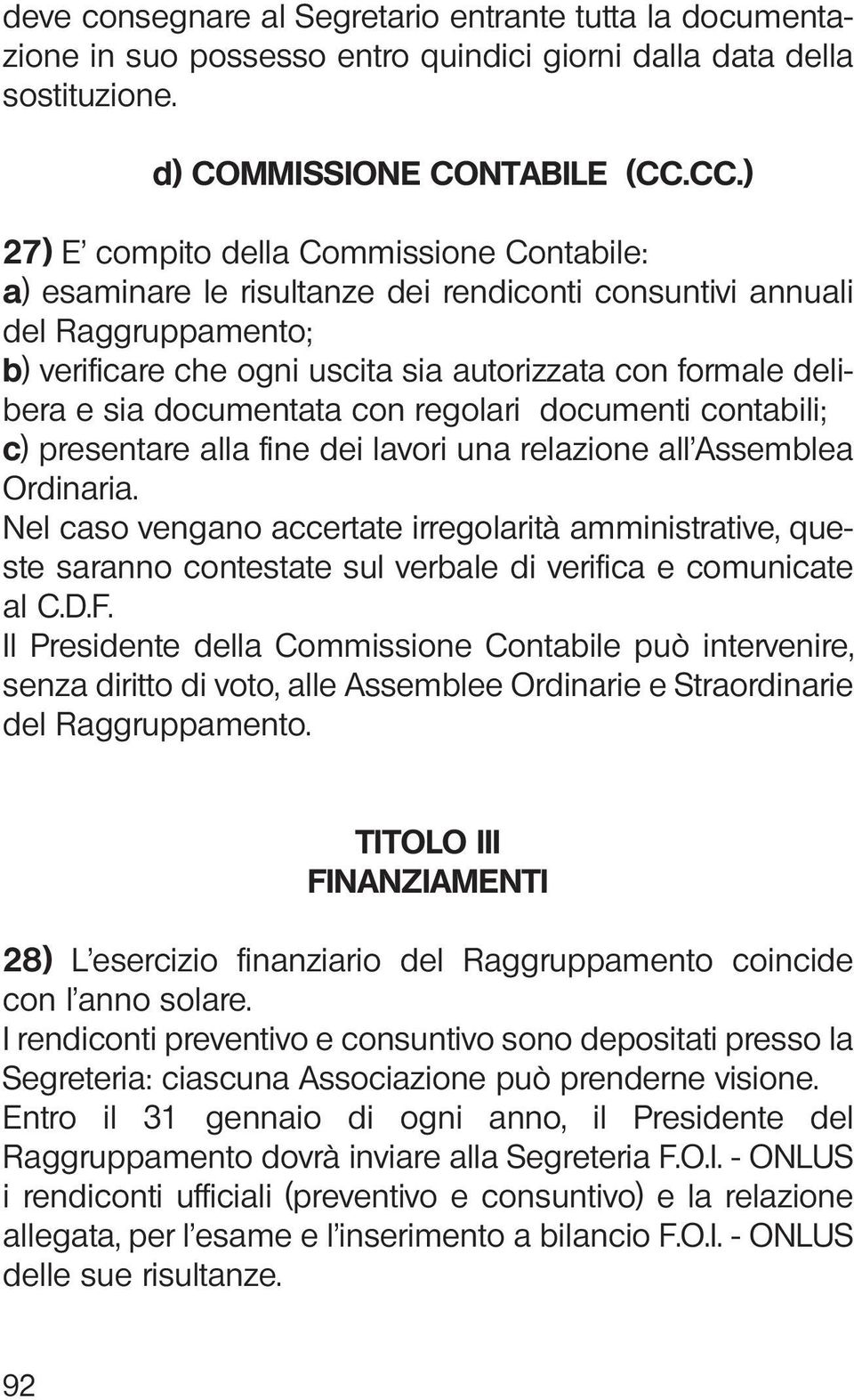 deve consegnare al Segretario entrante tutta la documentazione in suo possesso entro quindici giorni dalla data della sostituzione.

d) COMMISSIONE CONTABILE (CC.CC.)

27) E' compito della Commissione Contabile:
a) esaminare le risultanze dei rendiconti consuntivi annuali del Raggruppamento;
b) verificare che ogni uscita sia autorizzata con formale delibera e sia documentata con regolari documenti contabili;
c) presentare alla fine dei lavori una relazione all'Assemblea Ordinaria.
Nel caso vengano accertate irregolarità amministrative, queste saranno contestate sul verbale di verifica e comunicate al C.D.F.
Il Presidente della Commissione Contabile può intervenire, senza diritto di voto, alle Assemblee Ordinarie e Straordinarie del Raggruppamento.

TITOLO III
FINANZIAMENTI

28) L'esercizio finanziario del Raggruppamento coincide con l'anno solare.
I rendiconti preventivo e consuntivo sono depositati presso la Segreteria: ciascuna Associazione può prenderne visione.
Entro il 31 gennaio di ogni anno, il Presidente del Raggruppamento dovrà inviare alla Segreteria F.O.I. - ONLUS i rendiconti ufficiali (preventivo e consuntivo) e la relazione allegata, per l'esame e l'inserimento a bilancio F.O.I. - ONLUS delle sue risultanze.

92